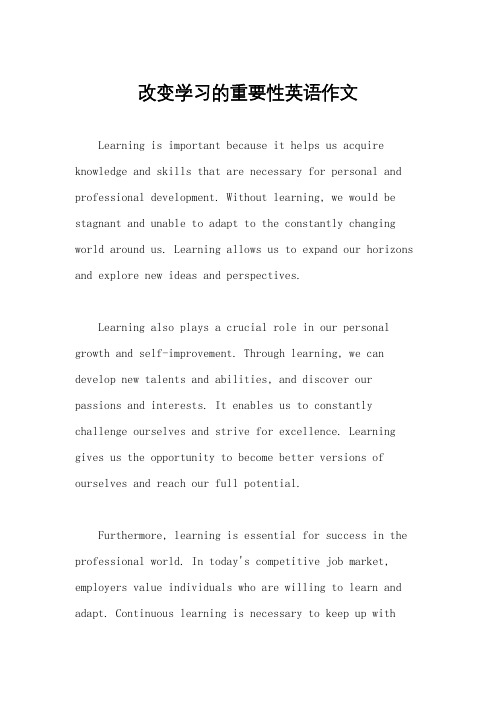 改变学习的重要性英语作文

Learning is important because it helps us acquire knowledge and skills that are necessary for personal and professional development. Without learning, we would be stagnant and unable to adapt to the constantly changing world around us. Learning allows us to expand our horizons and explore new ideas and perspectives.

Learning also plays a crucial role in our personal growth and self-improvement. Through learning, we can develop new talents and abilities, and discover our passions and interests. It enables us to constantly challenge ourselves and strive for excellence. Learning gives us the opportunity to become better versions of ourselves and reach our full potential.

Furthermore, learning is essential for success in the professional world. In today's competitive job market, employers value individuals who are willing to learn and adapt. Continuous learning is necessary to keep up with